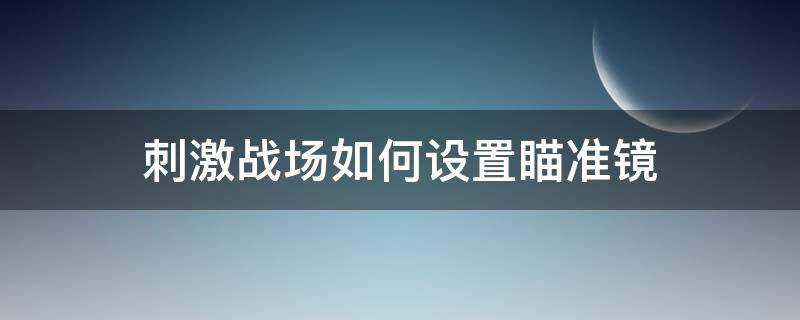 刺激战场如何设置瞄准镜